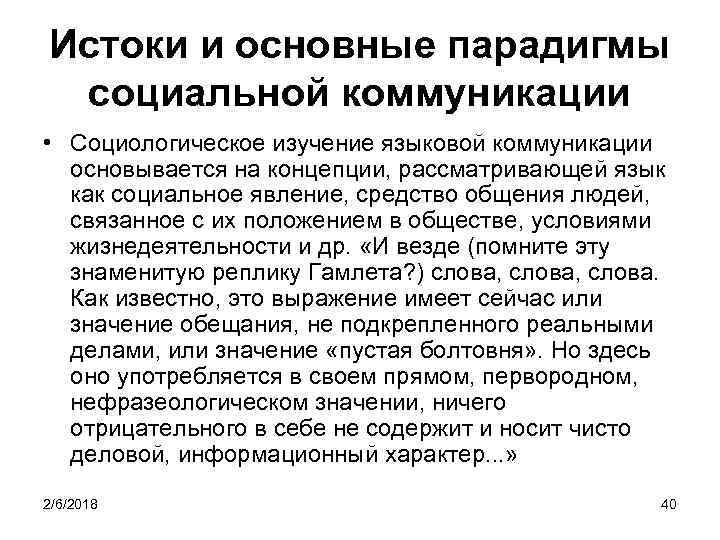 Истоки и основные парадигмы социальной коммуникации

• Социологическое изучение языковой коммуникации основывается на концепции, рассматривающей язык как социальное явление, средство общения людей, связанное с их положением в обществе, условиями жизнедеятельности и др. «И везде (помните эту знаменитую реплику Гамлета?) слова, слова, слова. Как известно, это выражение имеет сейчас или значение обещания, не подкрепленного реальными делами, или значение «пустая болтовня». Но здесь оно употребляется в своем прямом, первородном, нефразеологическом значении, ничего отрицательного в себе не содержит и носит чисто деловой, информационный характер...»

2/6/2018

40